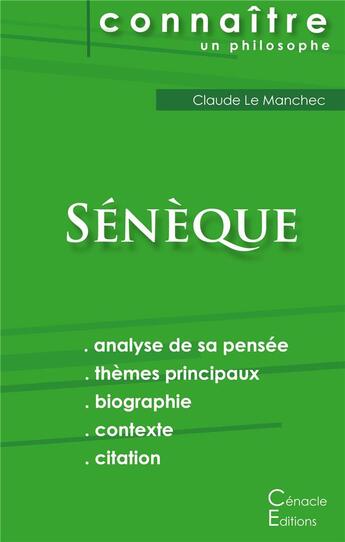 connaître
un philosophe

Claude Le Manchec

SÉNÈQUE

. analyse de sa pensée
. thèmes principaux
. biographie
. contexte
. citation

Cénacle
Editions